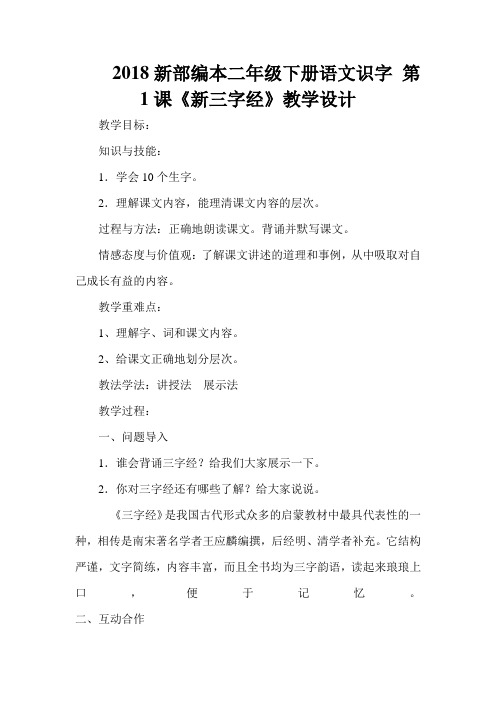 2018 新部编本二年级下册语文识字 第 1 课《新三字经》教学设计

教学目标：

知识与技能：

1．学会 10 个生字。

2．理解课文内容，能理清课文内容的层次。

过程与方法：正确地朗读课文。背诵并默写课文。

情感态度与价值观：了解课文讲述的道理和事例，从中吸取对自己成长有益的内容。

教学重难点：

1、理解字、词和课文内容。

2、给课文正确地划分层次。

教法学法：讲授法　展示法

教学过程：

一、问题导入

1．谁会背诵三字经？给我们大家展示一下。

2．你对三字经还有哪些了解？给大家说说。

《三字经》是我国古代形式众多的启蒙教材中最具代表性的一种，相传是南宋著名学者王应麟编撰，后经明、清学者补充。它结构严谨，文字简练，内容丰富，而且全书均为三字韵语，读起来琅琅上口，便于记忆。

二、互动合作